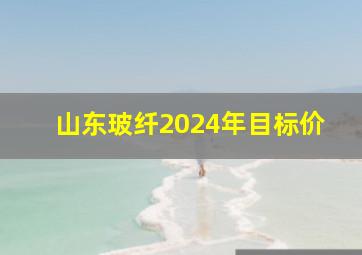 山东玻纤2024年目标价